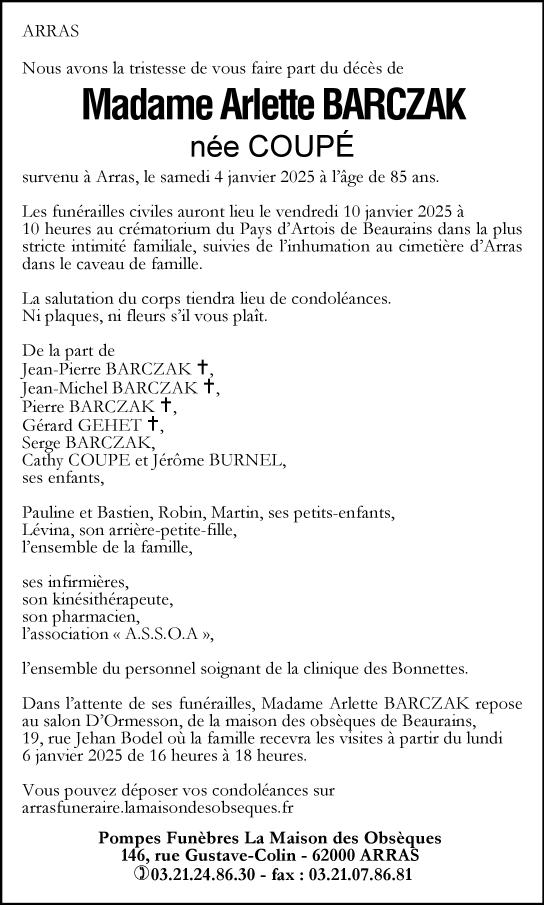 ARRAS

Nous avons la tristesse de vous faire part du décès de

Madame Arlette BARCZAK

née COUPÉ

survenu à Arras, le samedi 4 janvier 2025 à l'âge de 85 ans.

Les funérailles civiles auront lieu le vendredi 10 janvier 2025 à 10 heures au crématorium du Pays d'Artois de Beaurains dans la plus stricte intimité familiale, suivies de l'inhumation au cimetière d'Arras dans le caveau de famille.

La salutation du corps tiendra lieu de condoléances.
Ni plaques, ni fleurs s'il vous plaît.

De la part de
Jean-Pierre BARCZAK †,
Jean-Michel BARCZAK †,
Pierre BARCZAK †,
Gérard GEHET †,
Serge BARCZAK,
Cathy COUPE et Jérôme BURNEL,
ses enfants,

Pauline et Bastien, Robin, Martin, ses petits-enfants,
Lévina, son arrière-petite-fille,
l'ensemble de la famille,

ses infirmières,
son kinésithérapeute,
son pharmacien,
l'association « A.S.S.O.A »,

l'ensemble du personnel soignant de la clinique des Bonnettes.

Dans l'attente de ses funérailles, Madame Arlette BARCZAK repose au salon D'Ormesson, de la maison des obsèques de Beaurains, 19, rue Jehan Bodel où la famille recevra les visites à partir du lundi 6 janvier 2025 de 16 heures à 18 heures.

Vous pouvez déposer vos condoléances sur
arrasfuneraire.lamaisondesobseques.fr

Pompes Funèbres La Maison des Obsèques
146, rue Gustave-Colin - 62000 ARRAS
✆03.21.24.86.30 - fax : 03.21.07.86.81